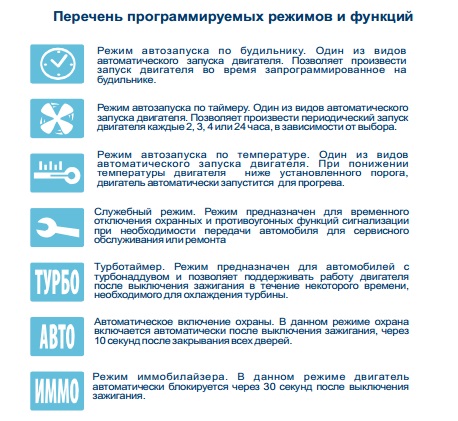 Перечень программируемых режимов и функций

Режим автозапуска по будильнику. Один из видов автоматического запуска двигателя. Позволяет произвести запуск двигателя во время запрограммированное на будильнике.

Режим автозапуска по таймеру. Один из видов автоматического запуска двигателя. Позволяет произвести периодический запуск двигателя каждые 2, 3, 4 или 24 часа, в зависимости от выбора.

Режим автозапуска по температуре. Один из видов автоматического запуска двигателя. При понижении температуры двигателя ниже установленного порога, двигатель автоматически запустится для прогрева.

Служебный режим. Режим предназначен для временного отключения охранных и противоугонных функций сигнализации при необходимости передачи автомобиля для сервисного обслуживания или ремонта

ТУРБО

Турботаймер. Режим предназначен для автомобилей с турбонаддувом и позволяет поддерживать работу двигателя после выключения зажигания в течение некоторого времени, необходимого для охлаждения турбины.

АВТО

Автоматическое включение охраны. В данном режиме охрана включается автоматически после выключения зажигания, через 10 секунд после закрывания всех дверей.

ИММО

Режим иммобилайзера. В данном режиме двигатель автоматически блокируется через 30 секунд после выключения зажигания.